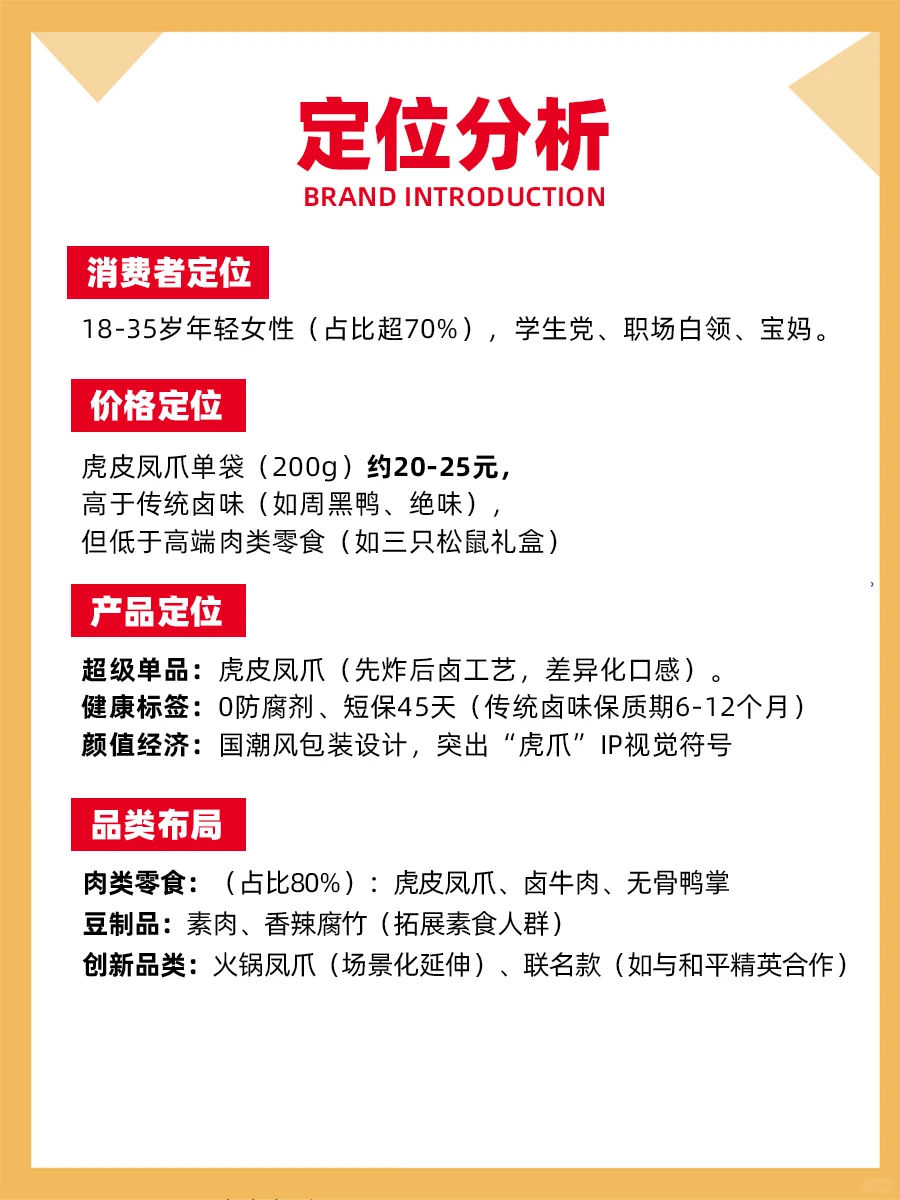 定位分析
BRAND INTRODUCTION

消费者定位

18-35岁年轻女性（占比超70%），学生党、职场白领、宝妈。

价格定位

虎皮凤爪单袋（200g）约20-25元，
高于传统卤味（如周黑鸭、绝味），
但低于高端肉类零食（如三只松鼠礼盒）

产品定位

超级单品：虎皮凤爪（先炸后卤工艺，差异化口感）。
健康标签：0防腐剂、短保45天（传统卤味保质期6-12个月）
颜值经济：国潮风包装设计，突出“虎爪”IP视觉符号

品类布局

肉类零食：（占比80%）：虎皮凤爪、卤牛肉、无骨鸭掌
豆制品：素肉、香辣腐竹（拓展素食人群）
创新品类：火锅凤爪（场景化延伸）、联名款（如与和平精英合作）